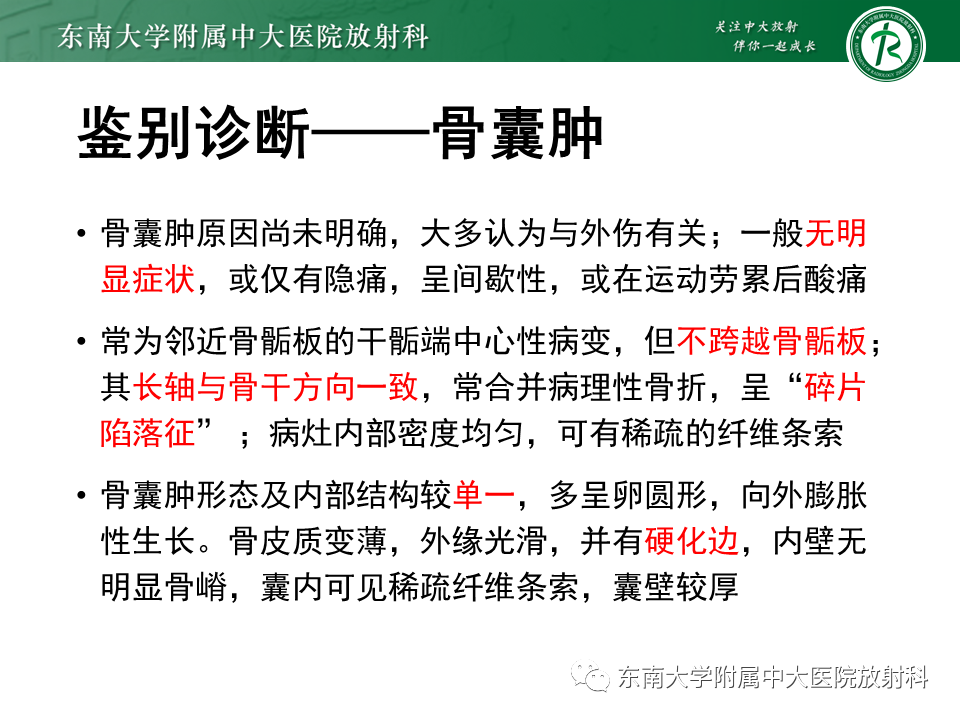 东南大学附属中大医院放射科

关注中大放射
伴你一起成长

鉴别诊断——骨囊肿

• 骨囊肿原因尚未明确，大多认为与外伤有关；一般无明显症状，或仅有隐痛，呈间歇性，或在运动劳累后酸痛

• 常为邻近骨骺板的干骺端中心性病变，但不跨越骨骺板；其长轴与骨干方向一致，常合并病理性骨折，呈“碎片陷落征”；病灶内部密度均匀，可有稀疏的纤维条索

• 骨囊肿形态及内部结构较单一，多呈卵圆形，向外膨胀性生长。骨皮质变薄，外缘光滑，并有硬化边，内壁无明显骨嵴，囊内可见稀疏纤维条索，囊壁较厚

东南大学附属中大医院放射科